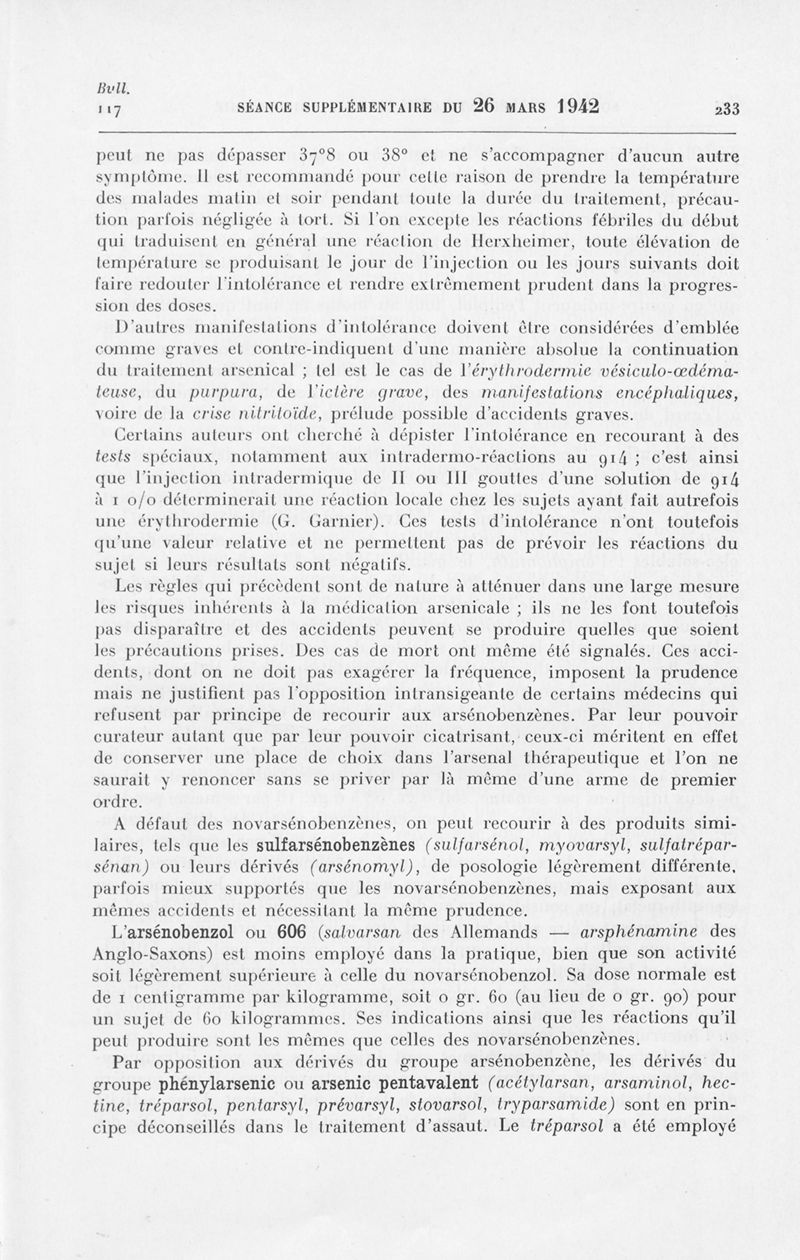 Bull.
117 SÉANCE SUPPLÉMENTAIRE DU 26 MARS 1942 233

peut ne pas dépasser 37°8 ou 38° et ne s'accompagner d'aucun autre symptôme. Il est recommandé pour cette raison de prendre la température des malades matin et soir pendant toute la durée du traitement, précaution parfois négligée à tort. Si l'on excepte les réactions fébriles du début qui traduisent en général une réaction de Herxheimer, toute élévation de température se produisant le jour de l'injection ou les jours suivants doit faire redouter l'intolérance et rendre extrêmement prudent dans la progression des doses.

D'autres manifestations d'intolérance doivent être considérées d'emblée comme graves et contre-indiquent d'une manière absolue la continuation du traitement arsenical ; tel est le cas de l'érythrodermie vésiculo-œdémateuse, du purpura, de l'ictère grave, des manifestations encéphaliques, voire de la crise nitritoïde, prélude possible d'accidents graves.

Certains auteurs ont cherché à dépister l'intolérance en recourant à des tests spéciaux, notamment aux intradermo-réactions au 914 ; c'est ainsi que l'injection intradermique de II ou III gouttes d'une solution de 914 à 1 o/o déterminerait une réaction locale chez les sujets ayant fait autrefois une érythrodermie (G. Garnier). Ces tests d'intolérance n'ont toutefois qu'une valeur relative et ne permettent pas de prévoir les réactions du sujet si leurs résultats sont négatifs.

Les règles qui précèdent sont de nature à atténuer dans une large mesure les risques inhérents à la médication arsenicale ; ils ne les font toutefois pas disparaître et des accidents peuvent se produire quelles que soient les précautions prises. Des cas de mort ont même été signalés. Ces accidents, dont on ne doit pas exagérer la fréquence, imposent la prudence mais ne justifient pas l'opposition intransigeante de certains médecins qui refusent par principe de recourir aux arsénobenzènes. Par leur pouvoir curateur autant que par leur pouvoir cicatrisant, ceux-ci méritent en effet de conserver une place de choix dans l'arsenal thérapeutique et l'on ne saurait y renoncer sans se priver par là même d'une arme de premier ordre.

A défaut des novarsénobenzènes, on peut recourir à des produits similaires, tels que les sulfarsénobenzènes (sulfarsénol, myovarsyl, sulfatréparsénan) ou leurs dérivés (arsénomyl), de posologie légèrement différente, parfois mieux supportés que les novarsénobenzènes, mais exposant aux mêmes accidents et nécessitant la même prudence.

L'arsénobenzol ou 606 (salvarsan des Allemands — arsphénamine des Anglo-Saxons) est moins employé dans la pratique, bien que son activité soit légèrement supérieure à celle du novarsénobenzol. Sa dose normale est de 1 centigramme par kilogramme, soit 0 gr. 60 (au lieu de 0 gr. 90) pour un sujet de 60 kilogrammes. Ses indications ainsi que les réactions qu'il peut produire sont les mêmes que celles des novarsénobenzènes.

Par opposition aux dérivés du groupe arsénobenzène, les dérivés du groupe phénylarsenic ou arsenic pentavalent (acétylarsan, arsaminol, hectine, tréparsol, pentarsyl, prévarsyl, stovarsol, tryparsamide) sont en principe déconseillés dans le traitement d'assaut. Le tréparsol a été employé